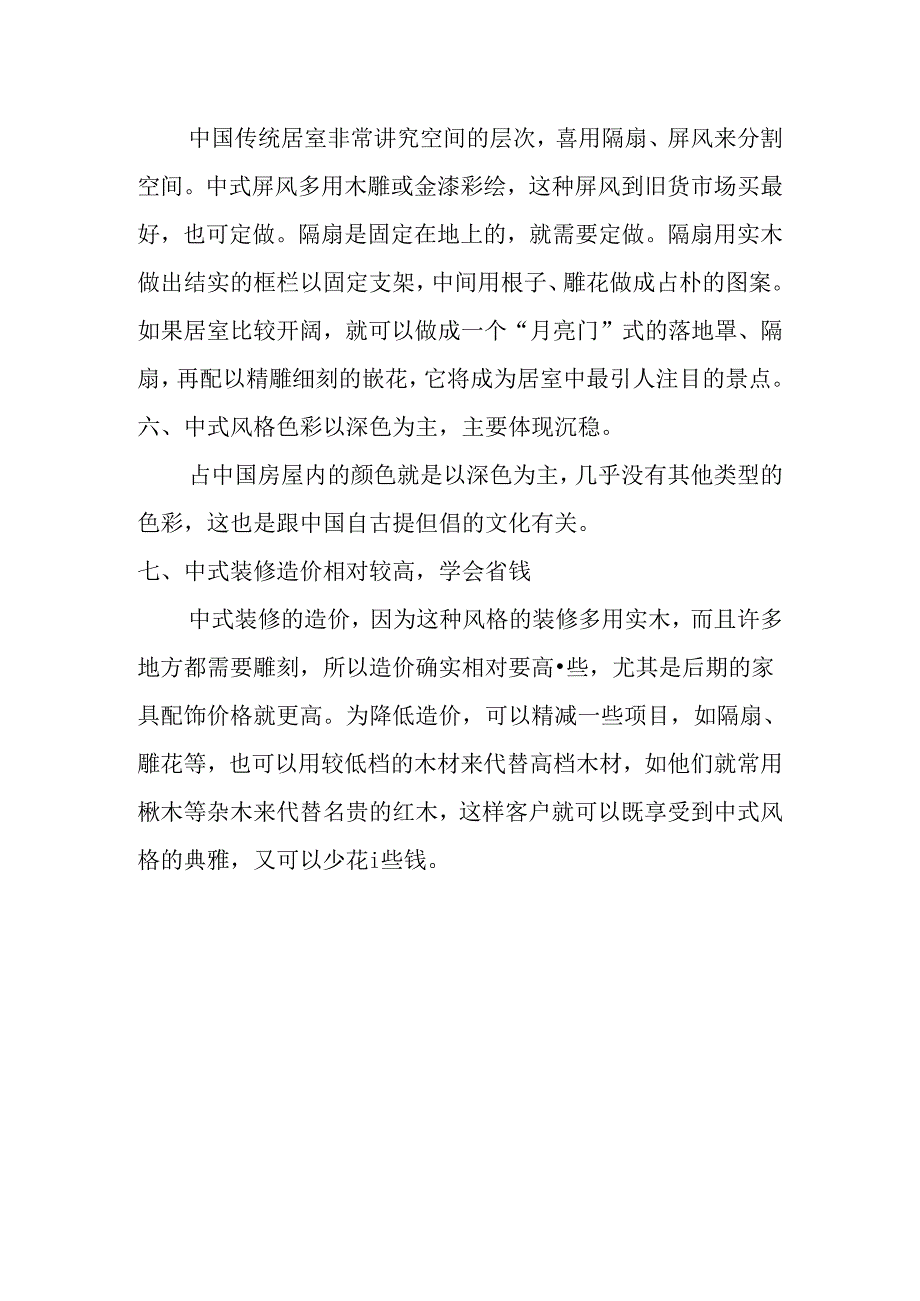 中国传统居室非常讲究空间的层次，喜用隔扇、屏风来分割空间。中式屏风多用木雕或金漆彩绘，这种屏风到旧货市场买最好，也可定做。隔扇是固定在地上的，就需要定做。隔扇用实木做出结实的框栏以固定支架，中间用根子、雕花做成占朴的图案。如果居室比较开阔，就可以做成一个“月亮门”式的落地罩、隔扇，再配以精雕细刻的嵌花，它将成为居室中最引人注目的景点。

六、中式风格色彩以深色为主，主要体现沉稳。

占中国房屋内的颜色就是以深色为主，几乎没有其他类型的色彩，这也是跟中国自古提但倡的文化有关。

七、中式装修造价相对较高，学会省钱

中式装修的造价，因为这种风格的装修多用实木，而且许多地方都需要雕刻，所以造价确实相对要高•些，尤其是后期的家具配饰价格就更高。为降低造价，可以精减一些项目，如隔扇、雕花等，也可以用较低档的木材来代替高档木材，如他们就常用楸木等杂木来代替名贵的红木，这样客户就可以既享受到中式风格的典雅，又可以少花i些钱。